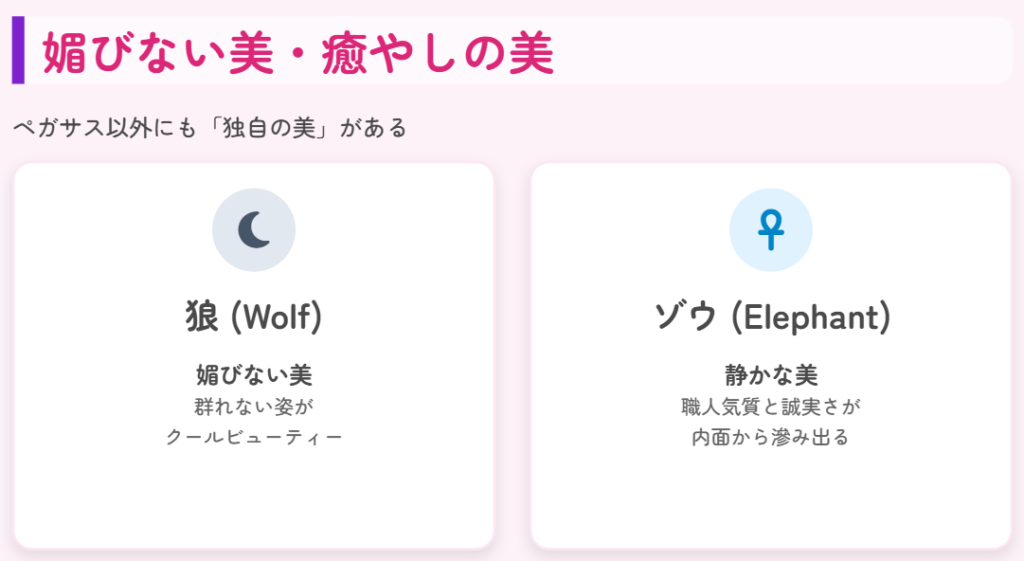 媚びない美・癒やしの美

ペガサス以外にも「独自の美」がある

狼 (Wolf)

媚びない美
群れない姿が
クールビューティー

ゾウ (Elephant)

静かな美
職人気質と誠実さが
内面から滲み出る